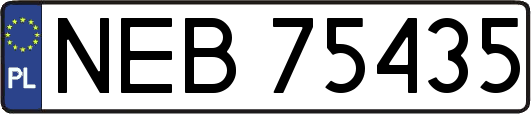 PL
NEB 75435